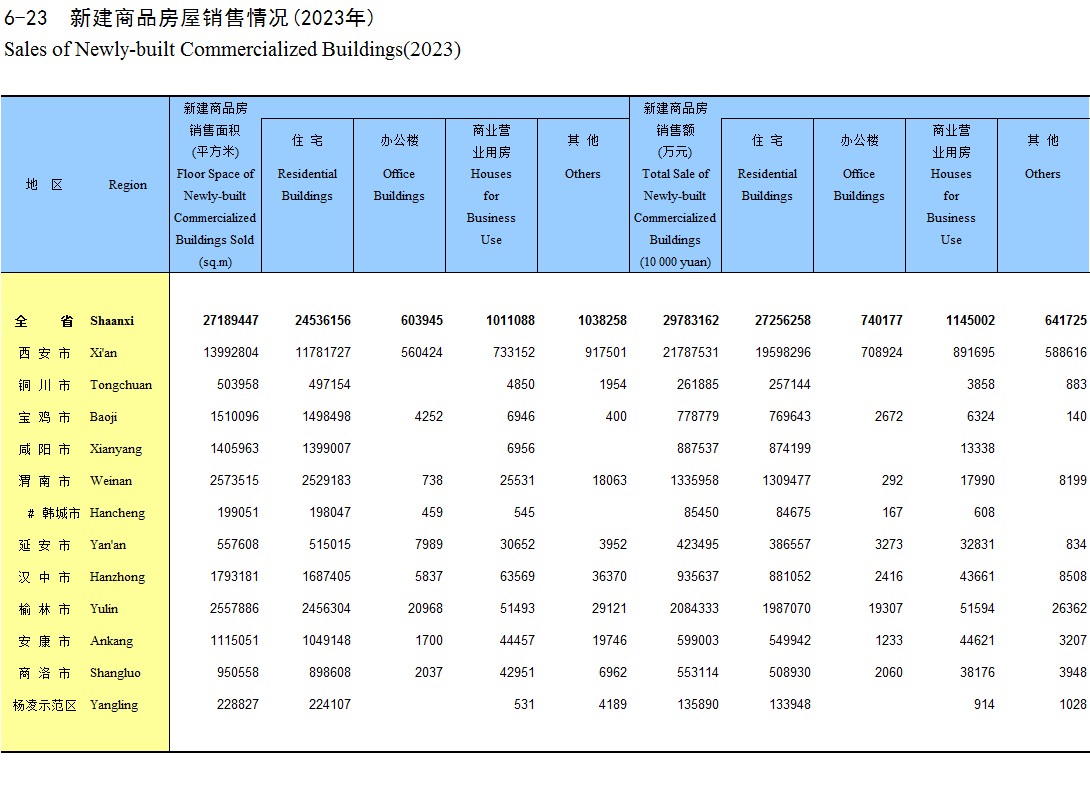 6-23 新建商品房屋销售情况(2023年)
Sales of Newly-built Commercialized Buildings(2023)

| 地 区 | Region | 新建商品房销售面积(平方米) Floor Space of Newly-built Commercialized Buildings Sold (sq.m) | 住 宅 Residential Buildings | 办公楼 Office Buildings | 商业营业用房 Houses for Business Use | 其 他 Others | 新建商品房销售额(万元) Total Sale of Newly-built Commercialized Buildings (10 000 yuan) | 住 宅 Residential Buildings | 办公楼 Office Buildings | 商业营业用房 Houses for Business Use | 其 他 Others |
|---|---|---|---|---|---|---|---|---|---|---|---|
| 全 省 | Shaanxi | 27189447 | 24536156 | 603945 | 1011088 | 1038258 | 29783162 | 27256258 | 740177 | 1145002 | 641725 |
| 西 安 市 | Xi'an | 13992804 | 11781727 | 560424 | 733152 | 917501 | 21787531 | 19598296 | 708924 | 891695 | 588616 |
| 铜 川 市 | Tongchuan | 503958 | 497154 | | 4850 | 1954 | 261885 | 257144 | | 3858 | 883 |
| 宝 鸡 市 | Baoji | 1510096 | 1498498 | 4252 | 6946 | 400 | 778779 | 769643 | 2672 | 6324 | 140 |
| 咸 阳 市 | Xianyang | 1405963 | 1399007 | | 6956 | | 887537 | 874199 | | 13338 | |
| 渭 南 市 | Weinan | 2573515 | 2529183 | 738 | 25531 | 18063 | 1335958 | 1309477 | 292 | 17990 | 8199 |
| # 韩城市 | Hancheng | 199051 | 198047 | 459 | 545 | | 85450 | 84675 | 167 | 608 | |
| 延 安 市 | Yan'an | 557608 | 515015 | 7989 | 30652 | 3952 | 423495 | 386557 | 3273 | 32831 | 834 |
| 汉 中 市 | Hanzhong | 1793181 | 1687405 | 5837 | 63569 | 36370 | 935637 | 881052 | 2416 | 43661 | 8508 |
| 榆 林 市 | Yulin | 2557886 | 2456304 | 20968 | 51493 | 29121 | 2084333 | 1987070 | 19307 | 51594 | 26362 |
| 安 康 市 | Ankang | 1115051 | 1049148 | 1700 | 44457 | 19746 | 599003 | 549942 | 1233 | 44621 | 3207 |
| 商 洛 市 | Shangluo | 950558 | 898608 | 2037 | 42951 | 6962 | 553114 | 508930 | 2060 | 38176 | 3948 |
| 杨凌示范区 | Yangling | 228827 | 224107 | | 531 | 4189 | 135890 | 133948 | | 914 | 1028 |